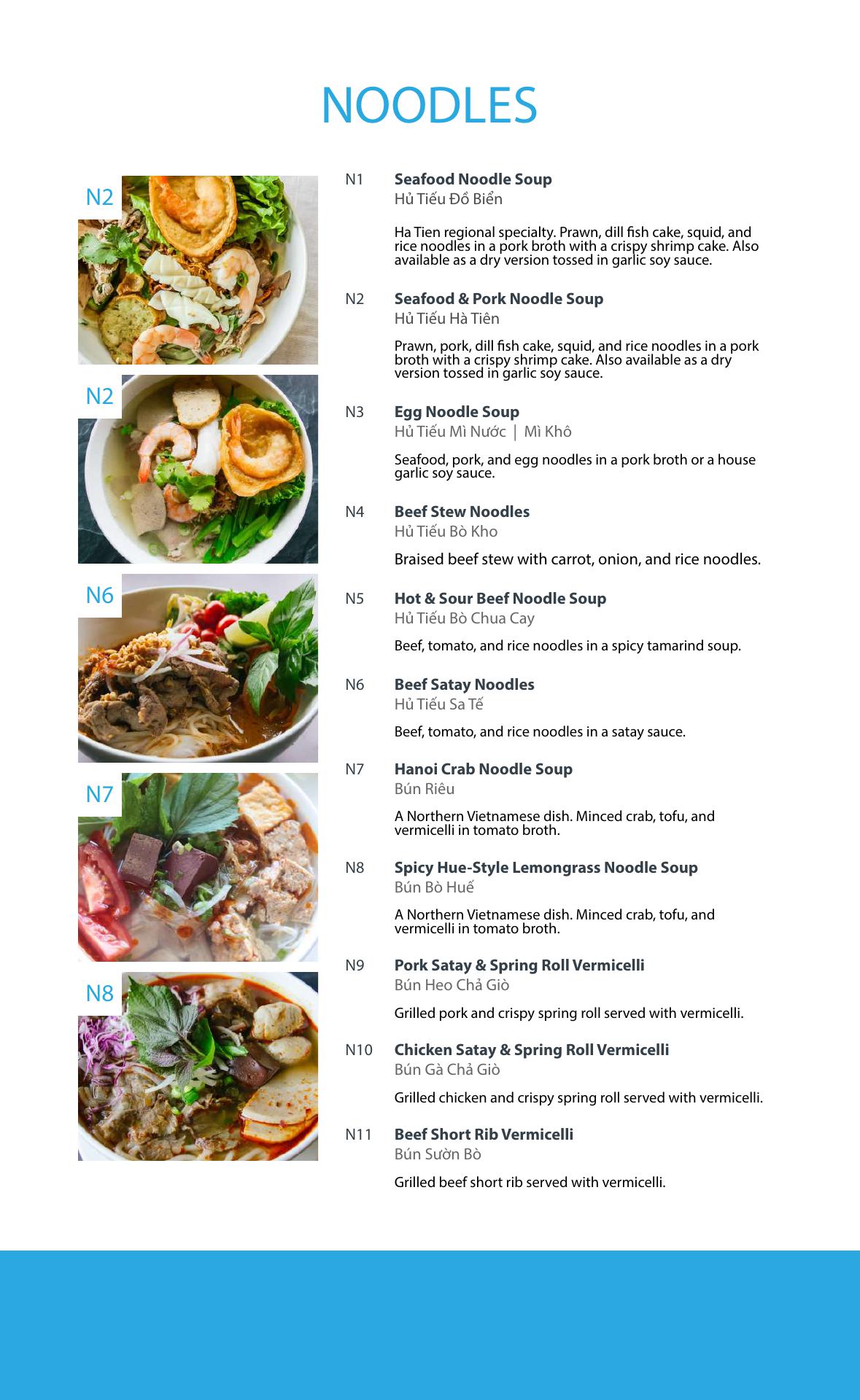 NOODLES

N2

N2

N6

N7

N8

N1 Seafood Noodle Soup
Hủ Tiếu Đồ Biển

Ha Tien regional specialty. Prawn, dill fish cake, squid, and rice noodles in a pork broth with a crispy shrimp cake. Also available as a dry version tossed in garlic soy sauce.

N2 Seafood & Pork Noodle Soup
Hủ Tiếu Hà Tiên

Prawn, pork, dill fish cake, squid, and rice noodles in a pork broth with a crispy shrimp cake. Also available as a dry version tossed in garlic soy sauce.

N3 Egg Noodle Soup
Hủ Tiếu Mì Nước | Mì Khô

Seafood, pork, and egg noodles in a pork broth or a house garlic soy sauce.

N4 Beef Stew Noodles
Hủ Tiếu Bò Kho

Braised beef stew with carrot, onion, and rice noodles.

N5 Hot & Sour Beef Noodle Soup
Hủ Tiếu Bò Chua Cay

Beef, tomato, and rice noodles in a spicy tamarind soup.

N6 Beef Satay Noodles
Hủ Tiếu Sa Tế

Beef, tomato, and rice noodles in a satay sauce.

N7 Hanoi Crab Noodle Soup
Bún Riêu

A Northern Vietnamese dish. Minced crab, tofu, and vermicelli in tomato broth.

N8 Spicy Hue-Style Lemongrass Noodle Soup
Bún Bò Huế

A Northern Vietnamese dish. Minced crab, tofu, and vermicelli in tomato broth.

N9 Pork Satay & Spring Roll Vermicelli
Bún Heo Chả Giò

Grilled pork and crispy spring roll served with vermicelli.

N10 Chicken Satay & Spring Roll Vermicelli
Bún Gà Chả Giò

Grilled chicken and crispy spring roll served with vermicelli.

N11 Beef Short Rib Vermicelli
Bún Sườn Bò

Grilled beef short rib served with vermicelli.